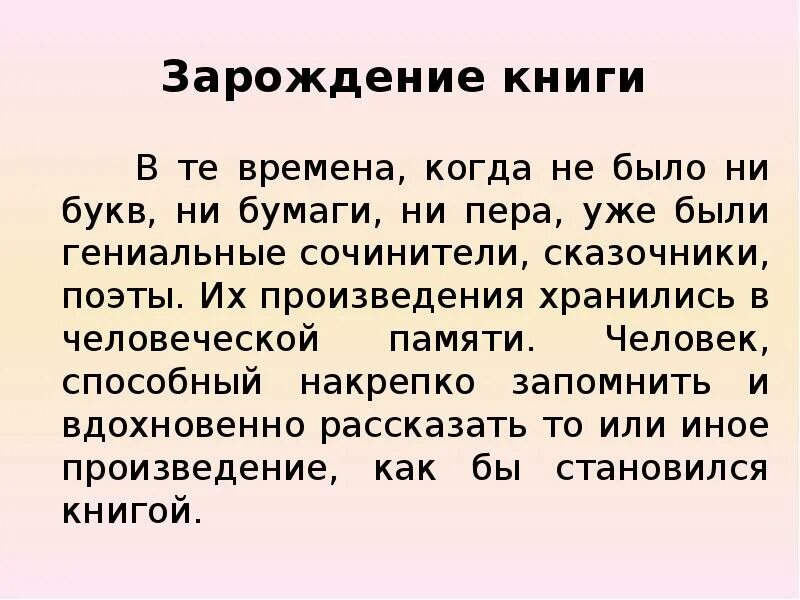 Зарождение книги

В те времена, когда не было ни букв, ни бумаги, ни пера, уже были гениальные сочинители, сказочники, поэты. Их произведения хранились в человеческой памяти. Человек, способный накрепко запомнить и вдохновенно рассказать то или иное произведение, как бы становился книгой.